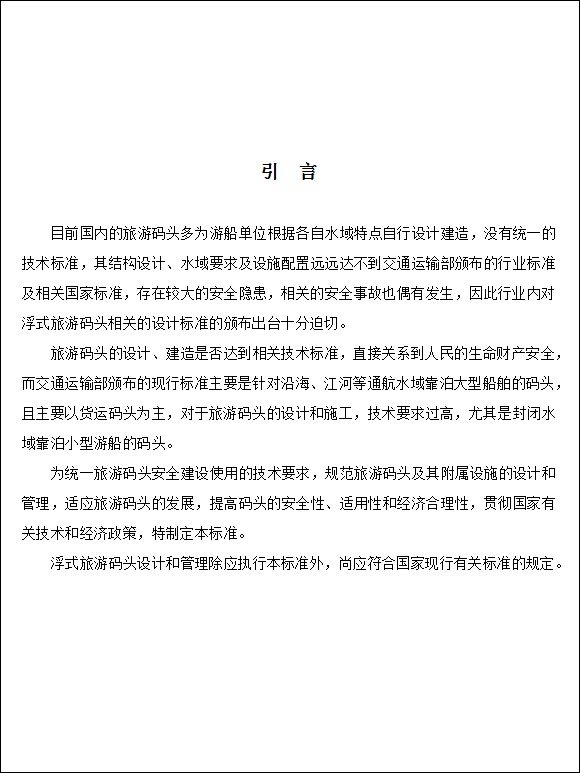 引　言

目前国内的旅游码头多为游船单位根据各自水域特点自行设计建造，没有统一的技术标准，其结构设计、水域要求及设施配置远远达不到交通运输部颁布的行业标准及相关国家标准，存在较大的安全隐患，相关的安全事故也偶有发生，因此行业内对浮式旅游码头相关的设计标准的颁布出台十分迫切。

旅游码头的设计、建造是否达到相关技术标准，直接关系到人民的生命财产安全，而交通运输部颁布的现行标准主要是针对沿海、江河等通航水域靠泊大型船舶的码头，且主要以货运码头为主，对于旅游码头的设计和施工，技术要求过高，尤其是封闭水域靠泊小型游船的码头。

为统一旅游码头安全建设使用的技术要求，规范旅游码头及其附属设施的设计和管理，适应旅游码头的发展，提高码头的安全性、适用性和经济合理性，贯彻国家有关技术和经济政策，特制定本标准。

浮式旅游码头设计和管理除应执行本标准外，尚应符合国家现行有关标准的规定。